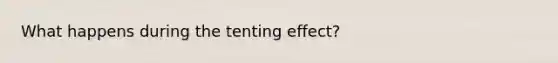 What happens during the tenting effect?